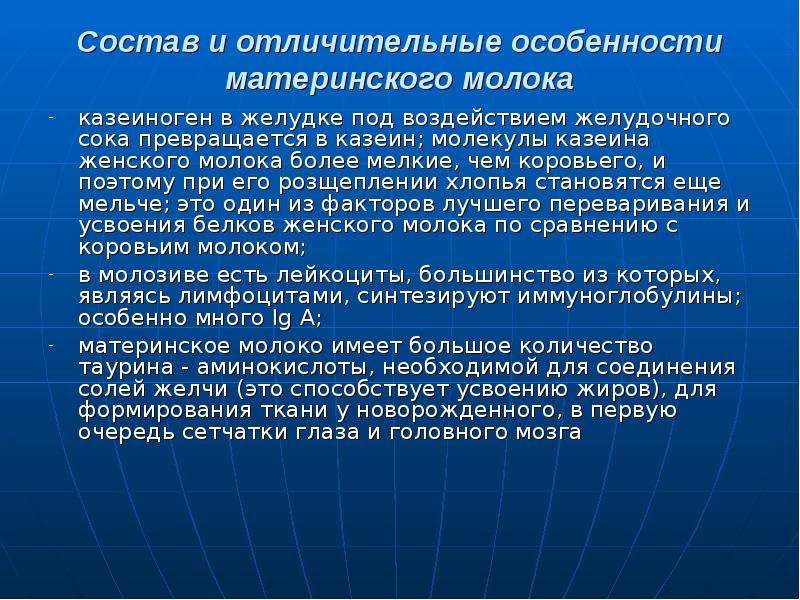 Состав и отличительные особенности материнского молока

- казеиноген в желудке под воздействием желудочного сока превращается в казеин; молекулы казеина женского молока более мелкие, чем коровьего, и поэтому при его розщеплении хлопья становятся еще мельче; это один из факторов лучшего переваривания и усвоения белков женского молока по сравнению с коровьим молоком;
- в молозиве есть лейкоциты, большинство из которых, являясь лимфоцитами, синтезируют иммуноглобулины; особенно много Ig A;
- материнское молоко имеет большое количество таурина - аминокислоты, необходимой для соединения солей желчи (это способствует усвоению жиров), для формирования ткани у новорожденного, в первую очередь сетчатки глаза и головного мозга